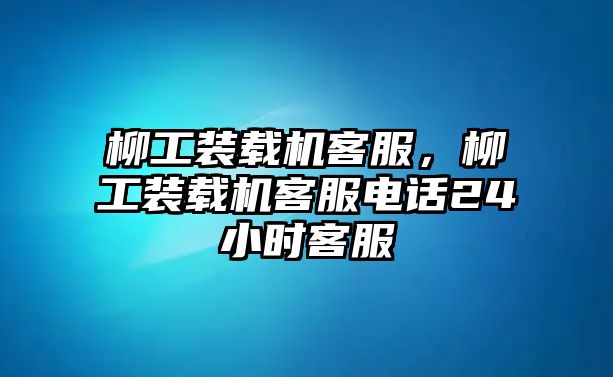 柳工装载机客服，柳工装载机客服电话24小时客服